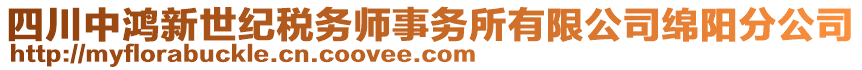 四川中鸿新世纪税务师事务所有限公司绵阳分公司
http://myflorabuckle.cn.coovee.com